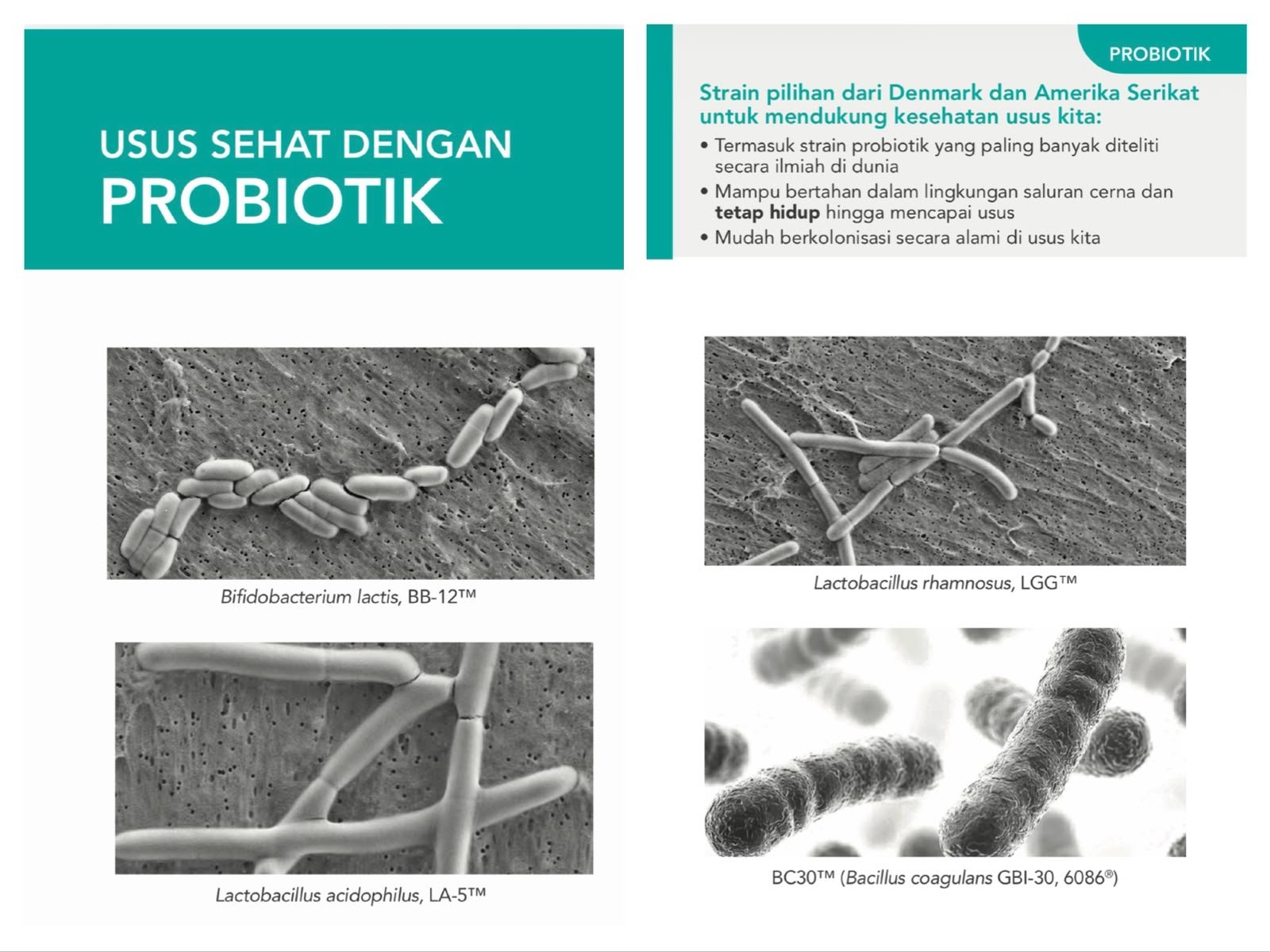 USUS SEHAT DENGAN
PROBIOTIK

Bifidobacterium lactis, BB-12™

Lactobacillus acidophilus, LA-5™

PROBIOTIK

Strain pilihan dari Denmark dan Amerika Serikat untuk mendukung kesehatan usus kita:

• Termasuk strain probiotik yang paling banyak diteliti secara ilmiah di dunia
• Mampu bertahan dalam lingkungan saluran cerna dan tetap hidup hingga mencapai usus
• Mudah berkolonisasi secara alami di usus kita

Lactobacillus rhamnosus, LGG™

BC30™ (Bacillus coagulans GBI-30, 6086®)